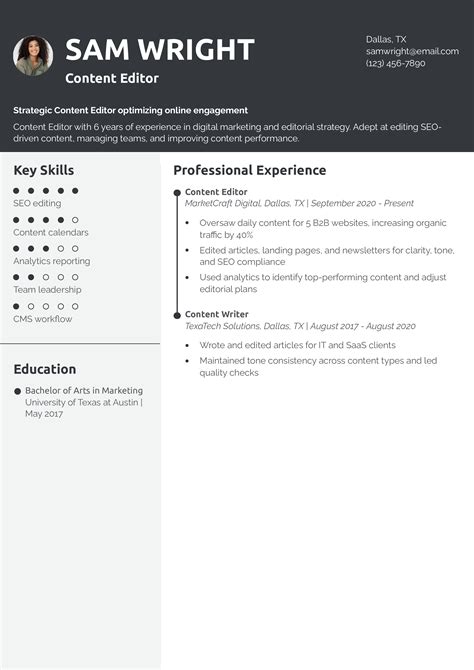 SAM WRIGHT
Content Editor

Dallas, TX
samwright@email.com
(123) 456-7890

Strategic Content Editor optimizing online engagement
Content Editor with 6 years of experience in digital marketing and editorial strategy. Adept at editing SEO-driven content, managing teams, and improving content performance.

Key Skills
SEO editing
Content calendars
Analytics reporting
Team leadership
CMS workflow

Education
Bachelor of Arts in Marketing
University of Texas at Austin | May 2017

Professional Experience
Content Editor
MarketCraft Digital, Dallas, TX | September 2020 - Present
Oversaw daily content for 5 B2B websites, increasing organic traffic by 40%
Edited articles, landing pages, and newsletters for clarity, tone, and SEO compliance
Used analytics to identify top-performing content and adjust editorial plans

Content Writer
TexaTech Solutions, Dallas, TX | August 2017 - August 2020
Wrote and edited articles for IT and SaaS clients
Maintained tone consistency across content types and led quality checks